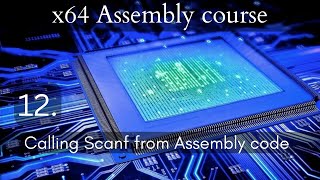 x64 Assembly course

12.

Calling Scanf from Assembly code